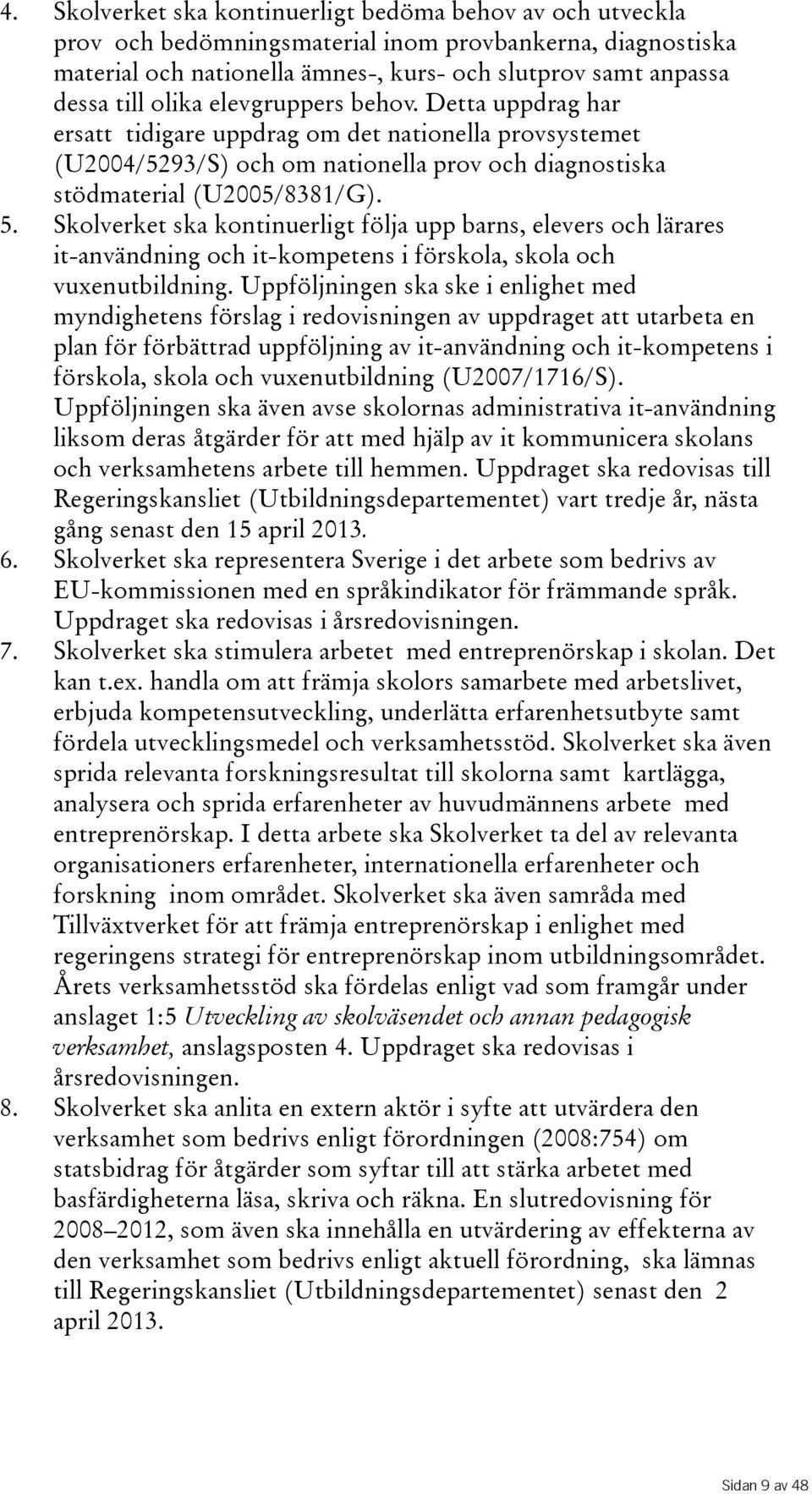 4. Skolverket ska kontinuerligt bedöma behov av och utveckla prov och bedömningsmaterial inom provbankerna, diagnostiska material och nationella ämnes-, kurs- och slutprov samt anpassa dessa till olika elevgruppers behov. Detta uppdrag har ersatt tidigare uppdrag om det nationella provsystemet (U2004/5293/S) och om nationella prov och diagnostiska stödmaterial (U2005/8381/G).

5. Skolverket ska kontinuerligt följa upp barns, elevers och lärares it-användning och it-kompetens i förskola, skola och vuxenutbildning. Uppföljningen ska ske i enlighet med myndighetens förslag i redovisningen av uppdraget att utarbeta en plan för förbättrad uppföljning av it-användning och it-kompetens i förskola, skola och vuxenutbildning (U2007/1716/S). Uppföljningen ska även avse skolornas administrativa it-användning liksom deras åtgärder för att med hjälp av it kommunicera skolans och verksamhetens arbete till hemmen. Uppdraget ska redovisas till Regeringskansliet (Utbildningsdepartementet) vart tredje år, nästa gång senast den 15 april 2013.

6. Skolverket ska representera Sverige i det arbete som bedrivs av EU-kommissionen med en språkindikator för främmande språk. Uppdraget ska redovisas i årsredovisningen.

7. Skolverket ska stimulera arbetet med entreprenörskap i skolan. Det kan t.ex. handla om att främja skolors samarbete med arbetslivet, erbjuda kompetensutveckling, underlätta erfarenhetsutbyte samt fördela utvecklingsmedel och verksamhetsstöd. Skolverket ska även sprida relevanta forskningsresultat till skolorna samt kartlägga, analysera och sprida erfarenheter av huvudmännens arbete med entreprenörskap. I detta arbete ska Skolverket ta del av relevanta organisationers erfarenheter, internationella erfarenheter och forskning inom området. Skolverket ska även samråda med Tillväxtverket för att främja entreprenörskap i enlighet med regeringens strategi för entreprenörskap inom utbildningsområdet. Årets verksamhetsstöd ska fördelas enligt vad som framgår under anslaget 1:5 Utveckling av skolväsendet och annan pedagogisk verksamhet, anslagsposten 4. Uppdraget ska redovisas i årsredovisningen.

8. Skolverket ska anlita en extern aktör i syfte att utvärdera den verksamhet som bedrivs enligt förordningen (2008:754) om statsbidrag för åtgärder som syftar till att stärka arbetet med basfärdigheterna läsa, skriva och räkna. En slutredovisning för 2008–2012, som även ska innehålla en utvärdering av effekterna av den verksamhet som bedrivs enligt aktuell förordning, ska lämnas till Regeringskansliet (Utbildningsdepartementet) senast den 2 april 2013.

Sidan 9 av 48